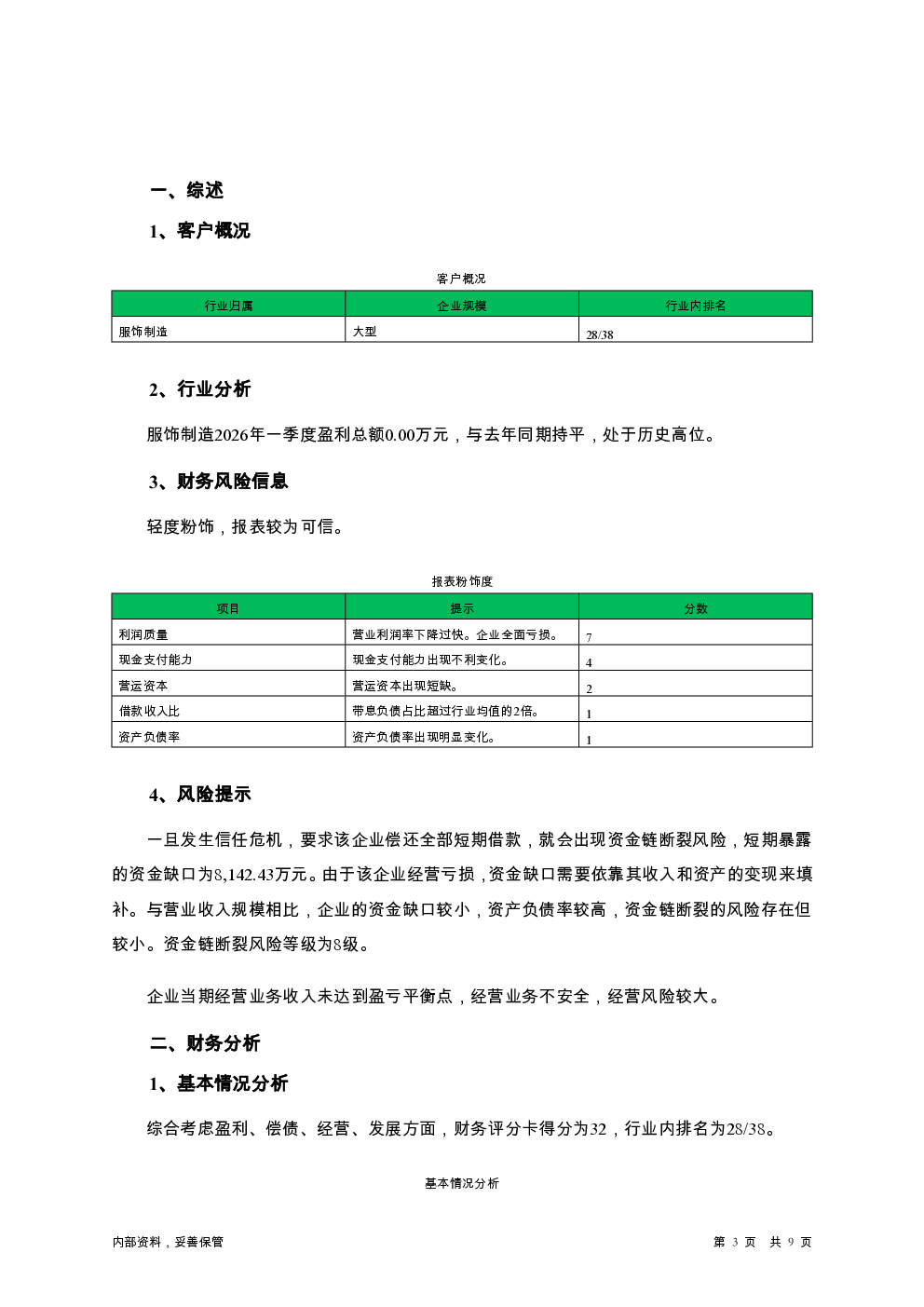 一、综述

1、客户概况

客户概况

| 行业归属 | 企业规模 | 行业内排名 |
|---|---|---|
| 服饰制造 | 大型 | 28/38 |

2、行业分析

服饰制造2026年一季度盈利总额0.00万元，与去年同期持平，处于历史高位。

3、财务风险信息

轻度粉饰，报表较为可信。

报表粉饰度

| 项目 | 提示 | 分数 |
|---|---|---|
| 利润质量 | 营业利润率下降过快。企业全面亏损。 | 7 |
| 现金支付能力 | 现金支付能力出现不利变化。 | 4 |
| 营运资本 | 营运资本出现短缺。 | 2 |
| 借款收入比 | 带息负债占比超过行业均值的2倍。 | 1 |
| 资产负债率 | 资产负债率出现明显变化。 | 1 |

4、风险提示

一旦发生信任危机，要求该企业偿还全部短期借款，就会出现资金链断裂风险，短期暴露的资金缺口为8,142.43万元。由于该企业经营亏损，资金缺口需要依靠其收入和资产的变现来填补。与营业收入规模相比，企业的资金缺口较小，资产负债率较高，资金链断裂的风险存在但较小。资金链断裂风险等级为8级。

企业当期经营业务收入未达到盈亏平衡点，经营业务不安全，经营风险较大。

二、财务分析

1、基本情况分析

综合考虑盈利、偿债、经营、发展方面，财务评分卡得分为32，行业内排名为28/38。

基本情况分析

内部资料，妥善保管

第 3 页 共 9 页